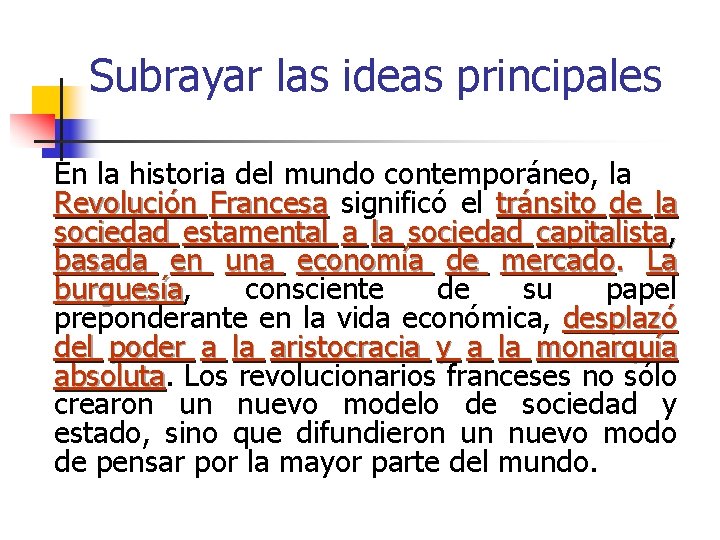 Subrayar las ideas principales

En la historia del mundo contemporáneo, la Revolución Francesa significó el tránsito de la sociedad estamental a la sociedad capitalista, basada en una economía de mercado. La burguesía, consciente de su papel preponderante en la vida económica, desplazó del poder a la aristocracia y a la monarquía absoluta. Los revolucionarios franceses no sólo crearon un nuevo modelo de sociedad y estado, sino que difundieron un nuevo modo de pensar por la mayor parte del mundo.